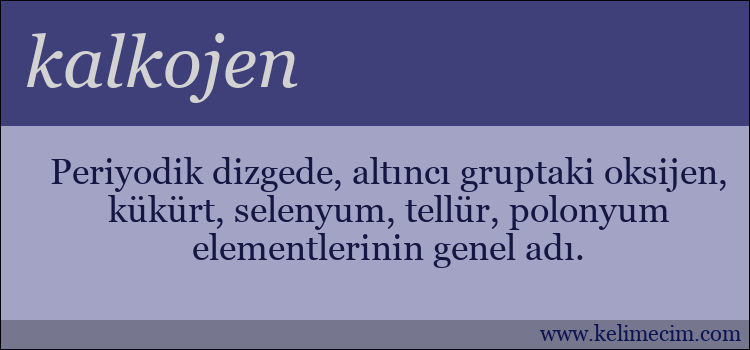 kalkojen

Periyodik dizgede, altıncı gruptaki oksijen, kükürt, selenyum, tellür, polonyum elementlerinin genel adı.

www.kelimecim.com